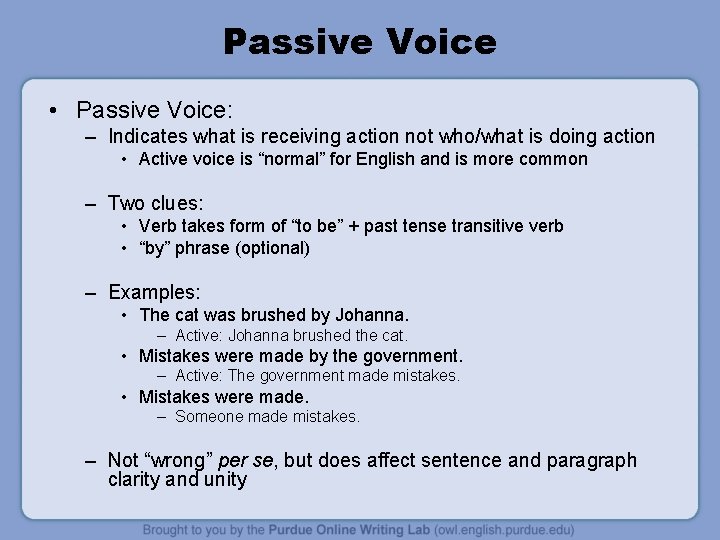 Passive Voice

• Passive Voice:
– Indicates what is receiving action not who/what is doing action
• Active voice is “normal” for English and is more common

– Two clues:
• Verb takes form of “to be” + past tense transitive verb
• “by” phrase (optional)

– Examples:
• The cat was brushed by Johanna.
– Active: Johanna brushed the cat.
• Mistakes were made by the government.
– Active: The government made mistakes.
• Mistakes were made.
– Someone made mistakes.

– Not “wrong” per se, but does affect sentence and paragraph clarity and unity

Brought to you by the Purdue Online Writing Lab (owl.english.purdue.edu)